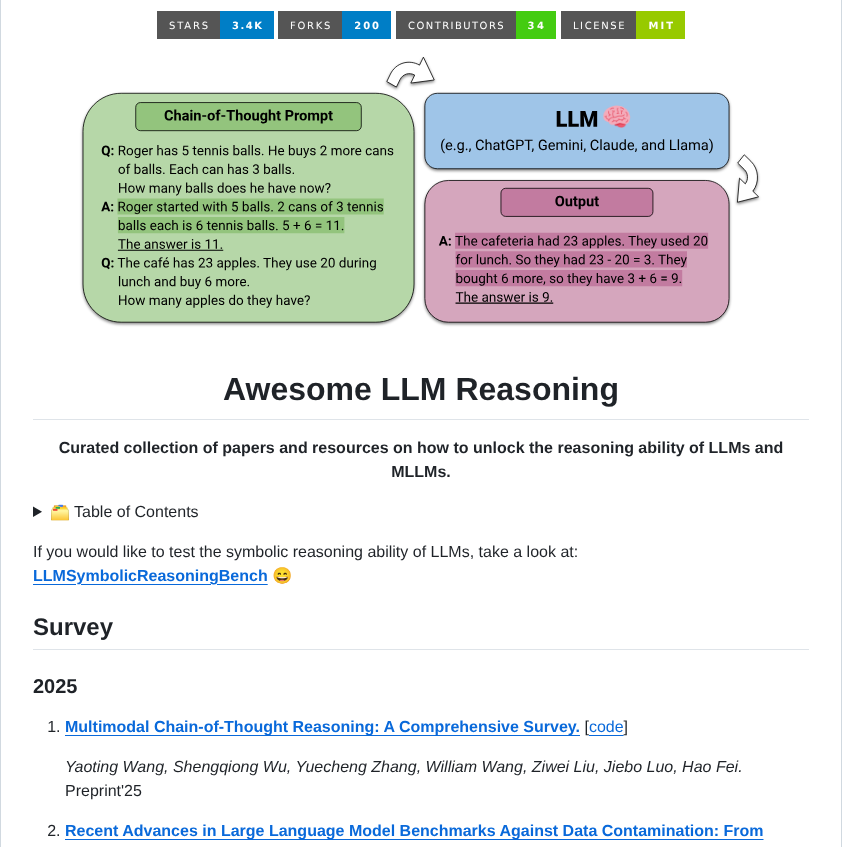 STARS 3.4K FORKS 200 CONTRIBUTORS 34 LICENSE MIT

Chain-of-Thought Prompt

Q: Roger has 5 tennis balls. He buys 2 more cans of balls. Each can has 3 balls. How many balls does he have now?
A: Roger started with 5 balls. 2 cans of 3 tennis balls each is 6 tennis balls. 5 + 6 = 11. The answer is 11.
Q: The café has 23 apples. They use 20 during lunch and buy 6 more. How many apples do they have?

LLM 🧠
(e.g., ChatGPT, Gemini, Claude, and Llama)

Output

A: The cafeteria had 23 apples. They used 20 for lunch. So they had 23 - 20 = 3. They bought 6 more, so they have 3 + 6 = 9. The answer is 9.

Awesome LLM Reasoning

Curated collection of papers and resources on how to unlock the reasoning ability of LLMs and MLLMs.

▶ 🗂️ Table of Contents

If you would like to test the symbolic reasoning ability of LLMs, take a look at: LLMSymbolicReasoningBench 😄

Survey

2025

1. Multimodal Chain-of-Thought Reasoning: A Comprehensive Survey. [code]

Yaoting Wang, Shengqiong Wu, Yuecheng Zhang, William Wang, Ziwei Liu, Jiebo Luo, Hao Fei. Preprint'25

2. Recent Advances in Large Language Model Benchmarks Against Data Contamination: From